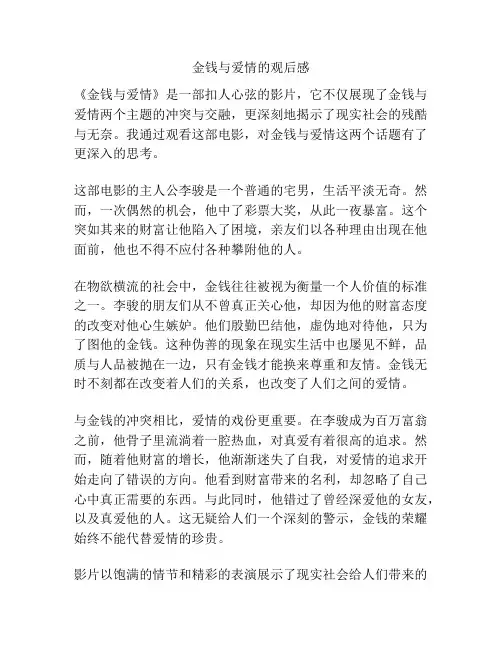 金钱与爱情的观后感

《金钱与爱情》是一部扣人心弦的影片，它不仅展现了金钱与爱情两个主题的冲突与交融，更深刻地揭示了现实社会的残酷与无奈。我通过观看这部电影，对金钱与爱情这两个话题有了更深入的思考。

这部电影的主人公李骏是一个普通的宅男，生活平淡无奇。然而，一次偶然的机会，他中了彩票大奖，从此一夜暴富。这个突如其来的财富让他陷入了困境，亲友们以各种理由出现在他面前，他也不得不应付各种攀附他的人。

在物欲横流的社会中，金钱往往被视为衡量一个人价值的标准之一。李骏的朋友们从不曾真正关心他，却因为他的财富态度的改变对他心生嫉妒。他们殷勤巴结他，虚伪地对待他，只为了图他的金钱。这种伪善的现象在现实生活中也屡见不鲜，品质与人品被抛在一边，只有金钱才能换来尊重和友情。金钱无时不刻都在改变着人们的关系，也改变了人们之间的爱情。

与金钱的冲突相比，爱情的戏份更重要。在李骏成为百万富翁之前，他骨子里流淌着一腔热血，对真爱有着很高的追求。然而，随着他财富的增长，他渐渐迷失了自我，对爱情的追求开始走向了错误的方向。他看到财富带来的名利，却忽略了自己心中真正需要的东西。与此同时，他错过了曾经深爱他的女友，以及真爱他的人。这无疑给人们一个深刻的警示，金钱的荣耀始终不能代替爱情的珍贵。

影片以饱满的情节和精彩的表演展示了现实社会给人们带来的